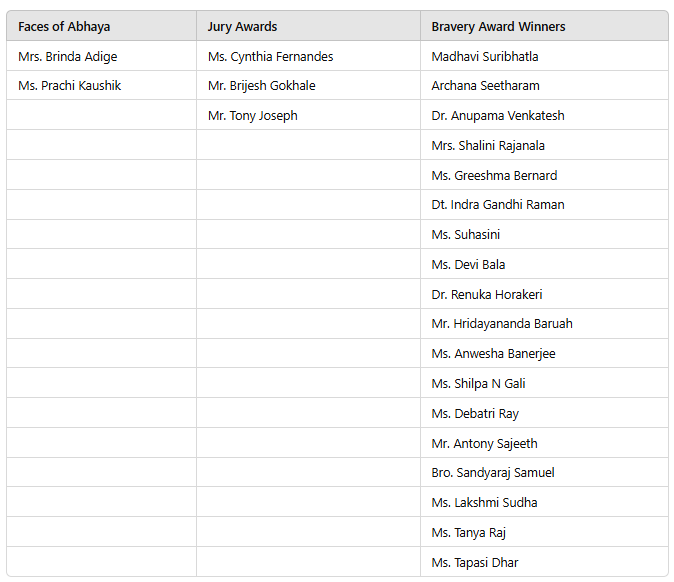 | Faces of Abhaya | Jury Awards | Bravery Award Winners |
|---|---|---|
| Mrs. Brinda Adige | Ms. Cynthia Fernandes | Madhavi Suribhatla |
| Ms. Prachi Kaushik | Mr. Brijesh Gokhale | Archana Seetharam |
| | Mr. Tony Joseph | Dr. Anupama Venkatesh |
| | | Mrs. Shalini Rajanala |
| | | Ms. Greeshma Bernard |
| | | Dt. Indra Gandhi Raman |
| | | Ms. Suhasini |
| | | Ms. Devi Bala |
| | | Dr. Renuka Horakeri |
| | | Mr. Hridayananda Baruah |
| | | Ms. Anwesha Banerjee |
| | | Ms. Shilpa N Gali |
| | | Ms. Debatri Ray |
| | | Mr. Antony Sajeeth |
| | | Bro. Sandyaraj Samuel |
| | | Ms. Lakshmi Sudha |
| | | Ms. Tanya Raj |
| | | Ms. Tapasi Dhar |